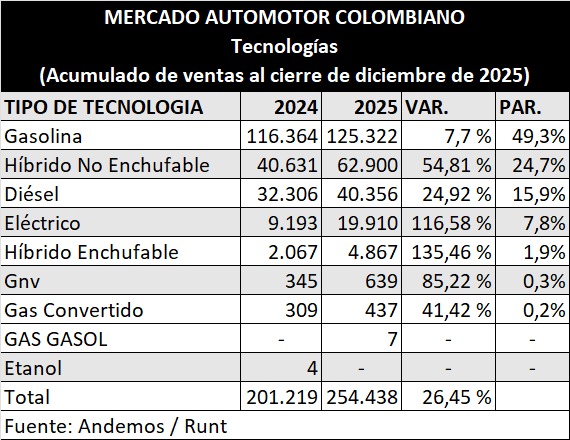 MERCADO AUTOMOTOR COLOMBIANO
Tecnologías
(Acumulado de ventas al cierre de diciembre de 2025)

| TIPO DE TECNOLOGIA | 2024 | 2025 | VAR. | PAR. |
|---|---|---|---|---|
| Gasolina | 116.364 | 125.322 | 7,7 % | 49,3% |
| Híbrido No Enchufable | 40.631 | 62.900 | 54,81 % | 24,7% |
| Diésel | 32.306 | 40.356 | 24,92 % | 15,9% |
| Eléctrico | 9.193 | 19.910 | 116,58 % | 7,8% |
| Híbrido Enchufable | 2.067 | 4.867 | 135,46 % | 1,9% |
| Gnv | 345 | 639 | 85,22 % | 0,3% |
| Gas Convertido | 309 | 437 | 41,42 % | 0,2% |
| GAS GASOL | - | 7 | - | - |
| Etanol | 4 | - | - | - |
| Total | 201.219 | 254.438 | 26,45 % | |

Fuente: Andemos / Runt